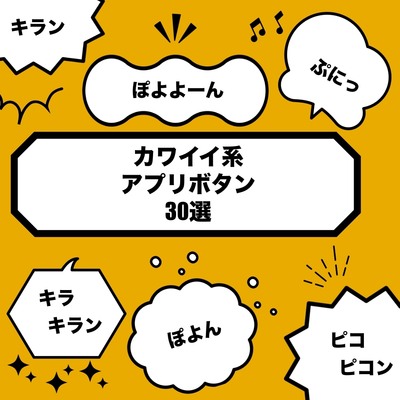 キラン

ぽよよーん

ぷにっ

カワイイ系
アプリボタン
30選

キラ
キラン

ぽよん

ピコ
ピコン